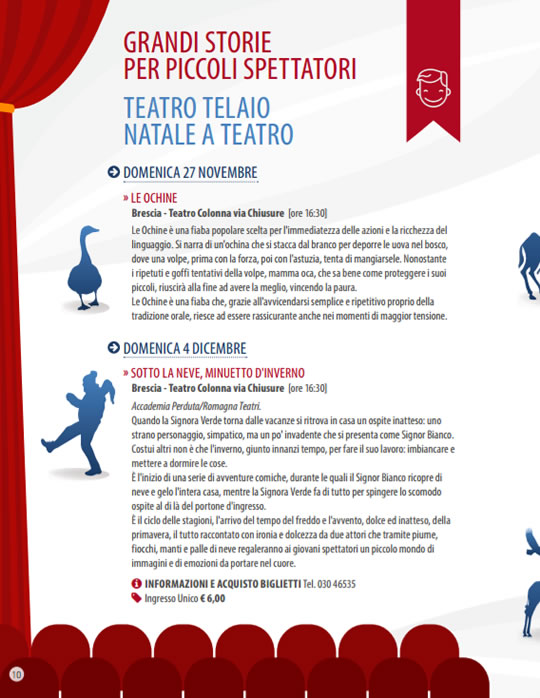 GRANDI STORIE
PER PICCOLI SPETTATORI

TEATRO TELAIO
NATALE A TEATRO

DOMENICA 27 NOVEMBRE

» LE OCHINE
Brescia - Teatro Colonna via Chiusure [ore 16:30]
Le Ochine è una fiaba popolare scelta per l'immediatezza delle azioni e la ricchezza del linguaggio. Si narra di un'ochina che si stacca dal branco per deporre le uova nel bosco, dove una volpe, prima con la forza, poi con l'astuzia, tenta di mangiarsele. Nonostante i ripetuti e goffi tentativi della volpe, mamma oca, che sa bene come proteggere i suoi piccoli, riuscirà alla fine ad avere la meglio, vincendo la paura.
Le Ochine è una fiaba che, grazie all'avvicendarsi semplice e ripetitivo proprio della tradizione orale, riesce ad essere rassicurante anche nei momenti di maggior tensione.

DOMENICA 4 DICEMBRE

» SOTTO LA NEVE, MINUETTO D'INVERNO
Brescia - Teatro Colonna via Chiusure [ore 16:30]
Accademia Perduta/Romagna Teatri.
Quando la Signora Verde torna dalle vacanze si ritrova in casa un ospite inatteso: uno strano personaggio, simpatico, ma un po' invadente che si presenta come Signor Bianco. Costui altri non è che l'inverno, giunto innanzi tempo, per fare il suo lavoro: imbiancare e mettere a dormire le cose.
È l'inizio di una serie di avventure comiche, durante le quali il Signor Bianco ricopre di neve e gelo l'intera casa, mentre la Signora Verde fa di tutto per spingere lo scomodo ospite al di là del portone d'ingresso.
È il ciclo delle stagioni, l'arrivo del tempo del freddo e l'avvento, dolce ed inatteso, della primavera, il tutto raccontato con ironia e dolcezza da due attori che tramite piume, fiocchi, manti e palle di neve regaleranno ai giovani spettatori un piccolo mondo di immagini e di emozioni da portare nel cuore.

INFORMAZIONI E ACQUISTO BIGLIETTI Tel. 030 46535
Ingresso Unico € 6,00

10